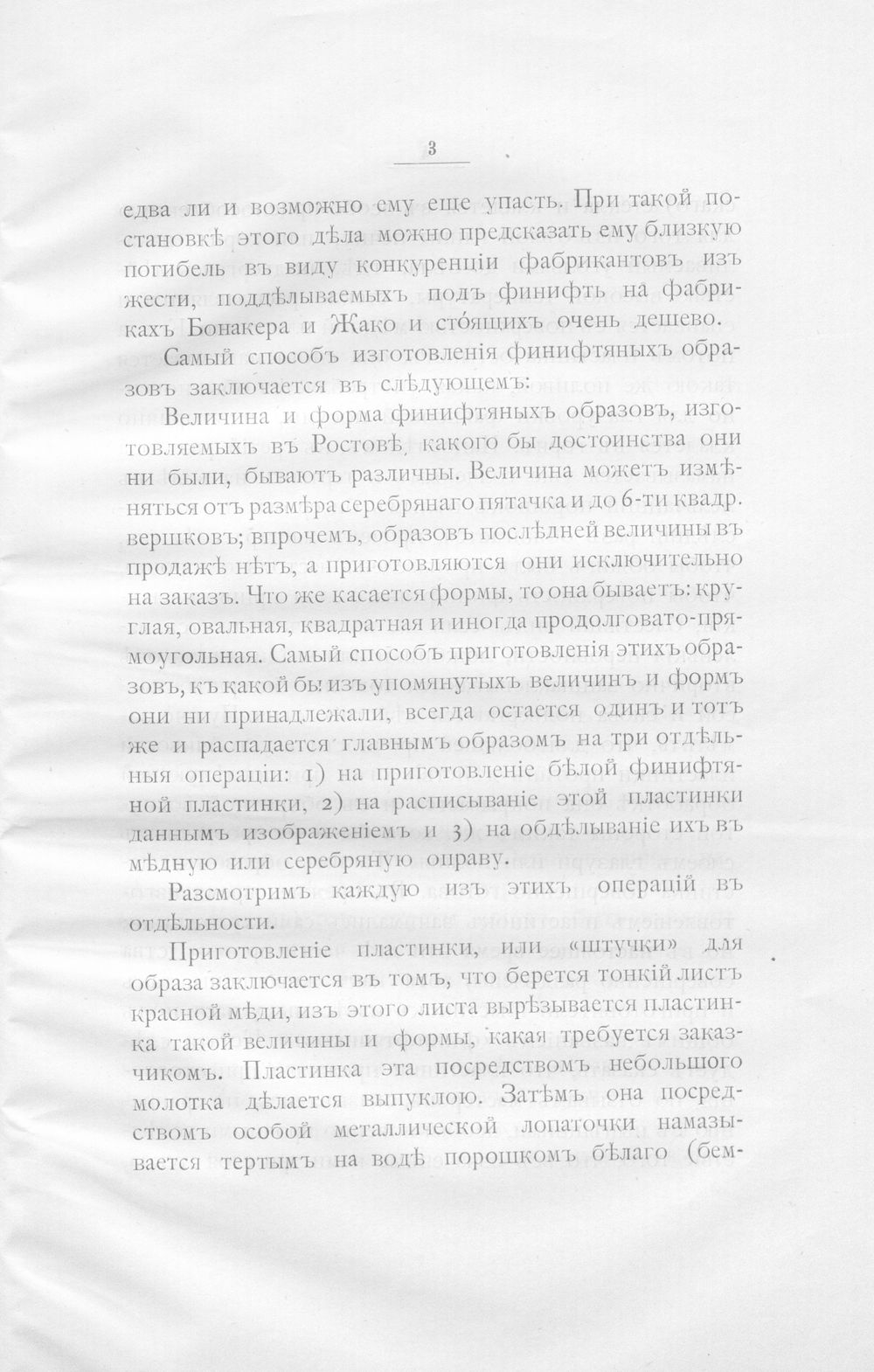 3

едва ли и возможно ему еще упасть. При такой постановкѣ этого дѣла можно предсказать ему близкую погибель въ виду конкуренціи фабрикантовъ изъ жести, поддѣлываемыхъ подъ финифть на фабрикахъ Бонакера и Жако и сто́ящихъ очень дешево.

Самый способъ изготовленія финифтяныхъ образовъ заключается въ слѣдующемъ:

Величина и форма финифтяныхъ образовъ, изготовляемыхъ въ Ростовѣ, какого бы достоинства они ни были, бываютъ различны. Величина можетъ измѣняться отъ размѣра серебрянаго пятачка и до 6-ти квадр. вершковъ; впрочемъ, образовъ послѣдней величины въ продажѣ нѣтъ, а приготовляются они исключительно на заказъ. Что же касается формы, то она бываетъ: круглая, овальная, квадратная и иногда продолговато-прямоугольная. Самый способъ приготовленія этихъ образовъ, къ какой бы изъ упомянутыхъ величинъ и формъ они ни принадлежали, всегда остается одинъ и тотъ же и распадается главнымъ образомъ на три отдѣльныя операціи: 1) на приготовленіе бѣлой финифтяной пластинки, 2) на расписываніе этой пластинки даннымъ изображеніемъ и 3) на обдѣлываніе ихъ въ мѣдную или серебряную оправу.

Разсмотримъ каждую изъ этихъ операцій въ отдѣльности.

Приготовленіе пластинки, или «штучки» для образа заключается въ томъ, что берется тонкій листъ красной мѣди, изъ этого листа вырѣзывается пластинка такой величины и формы, какая требуется заказчикомъ. Пластинка эта посредствомъ небольшого молотка дѣлается выпуклою. Затѣмъ она посредствомъ особой металлической лопаточки намазывается тертымъ на водѣ порошкомъ бѣлаго (бем-